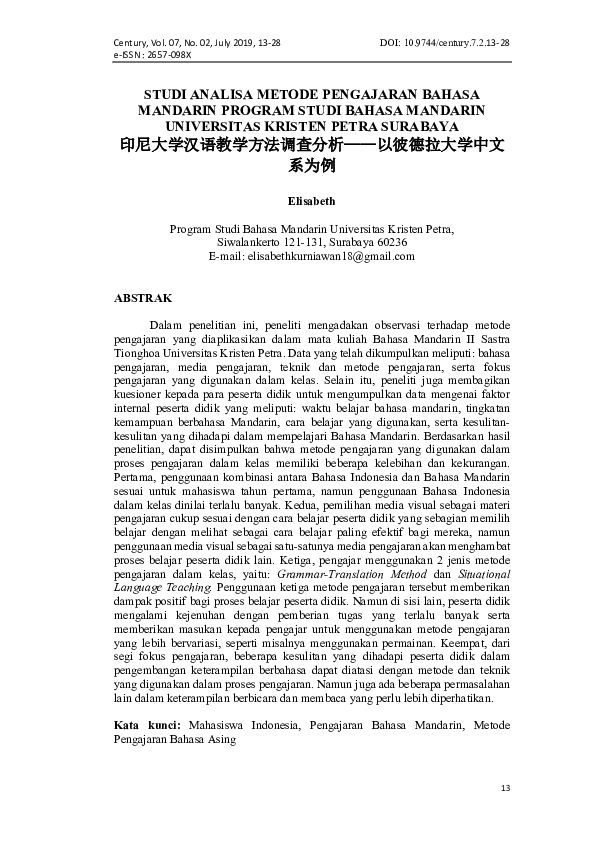 Century, Vol. 07, No. 02, July 2019, 13-28
e-ISSN: 2657-098X

DOI: 10.9744/century.7.2.13-28

STUDI ANALISA METODE PENGAJARAN BAHASA MANDARIN PROGRAM STUDI BAHASA MANDARIN UNIVERSITAS KRISTEN PETRA SURABAYA
印尼大学汉语教学方法调查分析——以彼德拉大学中文系为例

Elisabeth

Program Studi Bahasa Mandarin Universitas Kristen Petra, Siwalankerto 121-131, Surabaya 60236
E-mail: elisabethkurniawan18@gmail.com

ABSTRAK

Dalam penelitian ini, peneliti mengadakan observasi terhadap metode pengajaran yang diaplikasikan dalam mata kuliah Bahasa Mandarin II Sastra Tionghoa Universitas Kristen Petra. Data yang telah dikumpulkan meliputi: bahasa pengajaran, media pengajaran, teknik dan metode pengajaran, serta fokus pengajaran yang digunakan dalam kelas. Selain itu, peneliti juga membagikan kuesioner kepada para peserta didik untuk mengumpulkan data mengenai faktor internal peserta didik yang meliputi: waktu belajar bahasa mandarin, tingkatan kemampuan berbahasa Mandarin, cara belajar yang digunakan, serta kesulitan-kesulitan yang dihadapi dalam mempelajari Bahasa Mandarin. Berdasarkan hasil penelitian, dapat disimpulkan bahwa metode pengajaran yang digunakan dalam proses pengajaran dalam kelas memiliki beberapa kelebihan dan kekurangan. Pertama, penggunaan kombinasi antara Bahasa Indonesia dan Bahasa Mandarin sesuai untuk mahasiswa tahun pertama, namun penggunaan Bahasa Indonesia dalam kelas dinilai terlalu banyak. Kedua, pemilihan media visual sebagai materi pengajaran cukup sesuai dengan cara belajar peserta didik yang sebagian memilih belajar dengan melihat sebagai cara belajar paling efektif bagi mereka, namun penggunaan media visual sebagai satu-satunya media pengajaran akan menghambat proses belajar peserta didik lain. Ketiga, pengajar menggunakan 2 jenis metode pengajaran dalam kelas, yaitu: Grammar-Translation Method dan Situational Language Teaching. Penggunaan ketiga metode pengajaran tersebut memberikan dampak positif bagi proses belajar peserta didik. Namun di sisi lain, peserta didik mengalami kejenuhan dengan pemberian tugas yang terlalu banyak serta memberikan masukan kepada pengajar untuk menggunakan metode pengajaran yang lebih bervariasi, seperti misalnya menggunakan permainan. Keempat, dari segi fokus pengajaran, beberapa kesulitan yang dihadapi peserta didik dalam pengembangan keterampilan berbahasa dapat diatasi dengan metode dan teknik yang digunakan dalam proses pengajaran. Namun juga ada beberapa permasalahan lain dalam keterampilan berbicara dan membaca yang perlu lebih diperhatikan.

Kata kunci: Mahasiswa Indonesia, Pengajaran Bahasa Mandarin, Metode Pengajaran Bahasa Asing

13